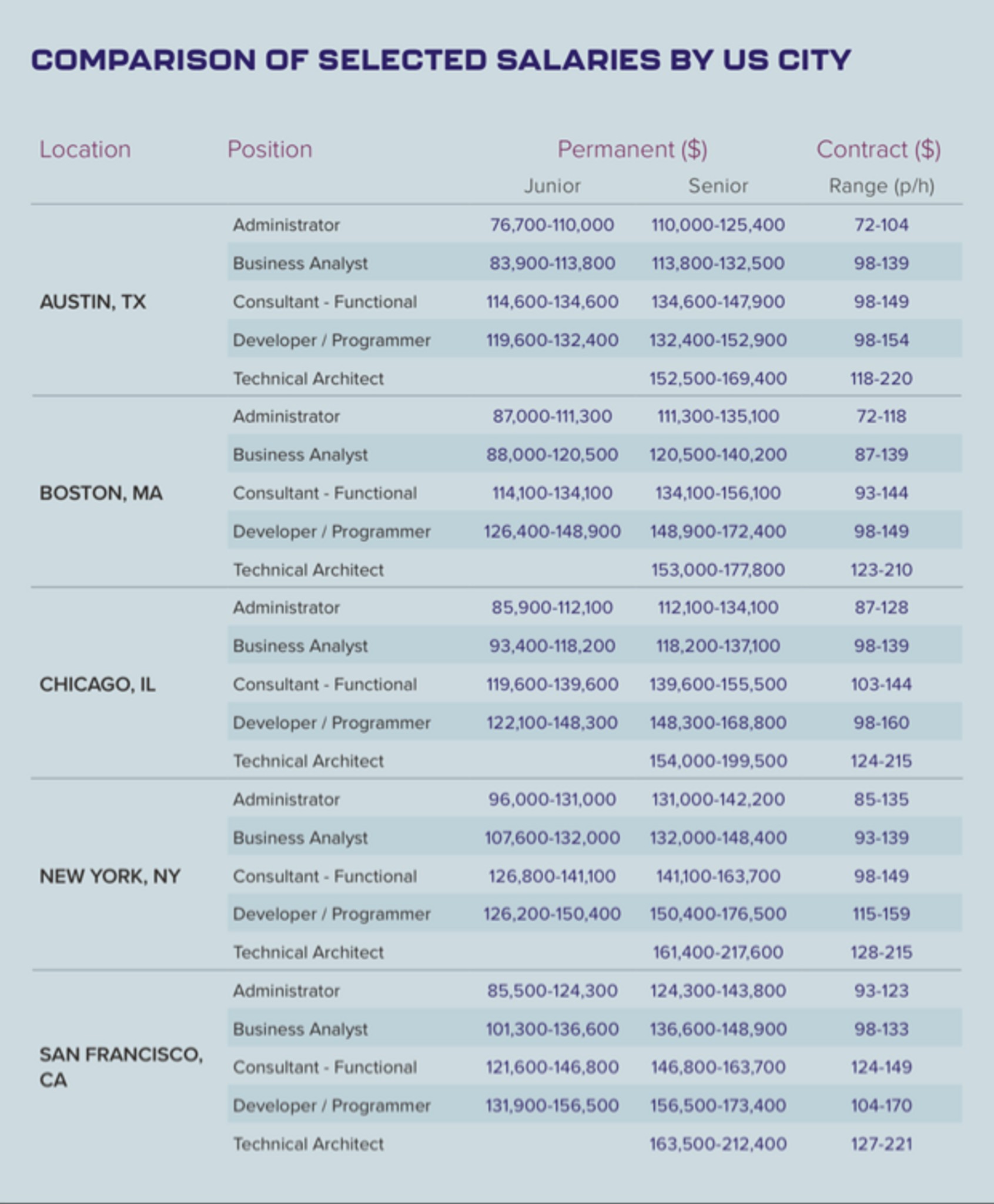 COMPARISON OF SELECTED SALARIES BY US CITY

| Location | Position | Permanent ($) |  | Contract ($) |
|---|---|---|---|---|
|  |  | Junior | Senior | Range (p/h) |
| AUSTIN, TX | Administrator | 76,700-110,000 | 110,000-125,400 | 72-104 |
|  | Business Analyst | 83,900-113,800 | 113,800-132,500 | 98-139 |
|  | Consultant - Functional | 114,600-134,600 | 134,600-147,900 | 98-149 |
|  | Developer / Programmer | 119,600-132,400 | 132,400-152,900 | 98-154 |
|  | Technical Architect |  | 152,500-169,400 | 118-220 |
| BOSTON, MA | Administrator | 87,000-111,300 | 111,300-135,100 | 72-118 |
|  | Business Analyst | 88,000-120,500 | 120,500-140,200 | 87-139 |
|  | Consultant - Functional | 114,100-134,100 | 134,100-156,100 | 93-144 |
|  | Developer / Programmer | 126,400-148,900 | 148,900-172,400 | 98-149 |
|  | Technical Architect |  | 153,000-177,800 | 123-210 |
| CHICAGO, IL | Administrator | 85,900-112,100 | 112,100-134,100 | 87-128 |
|  | Business Analyst | 93,400-118,200 | 118,200-137,100 | 98-139 |
|  | Consultant - Functional | 119,600-139,600 | 139,600-155,500 | 103-144 |
|  | Developer / Programmer | 122,100-148,300 | 148,300-168,800 | 98-160 |
|  | Technical Architect |  | 154,000-199,500 | 124-215 |
| NEW YORK, NY | Administrator | 96,000-131,000 | 131,000-142,200 | 85-135 |
|  | Business Analyst | 107,600-132,000 | 132,000-148,400 | 93-139 |
|  | Consultant - Functional | 126,800-141,100 | 141,100-163,700 | 98-149 |
|  | Developer / Programmer | 126,200-150,400 | 150,400-176,500 | 115-159 |
|  | Technical Architect |  | 161,400-217,600 | 128-215 |
| SAN FRANCISCO, CA | Administrator | 85,500-124,300 | 124,300-143,800 | 93-123 |
|  | Business Analyst | 101,300-136,600 | 136,600-148,900 | 98-133 |
|  | Consultant - Functional | 121,600-146,800 | 146,800-163,700 | 124-149 |
|  | Developer / Programmer | 131,900-156,500 | 156,500-173,400 | 104-170 |
|  | Technical Architect |  | 163,500-212,400 | 127-221 |